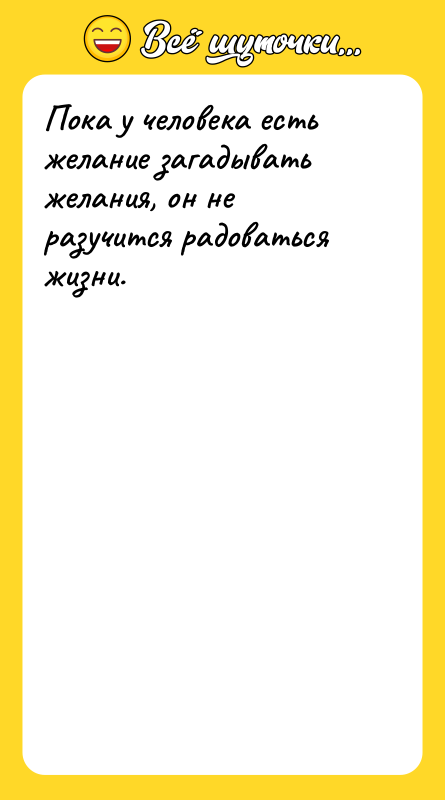 Всё шуточки...

Пока у человека есть желание загадывать желания, он не разучится радоваться жизни.